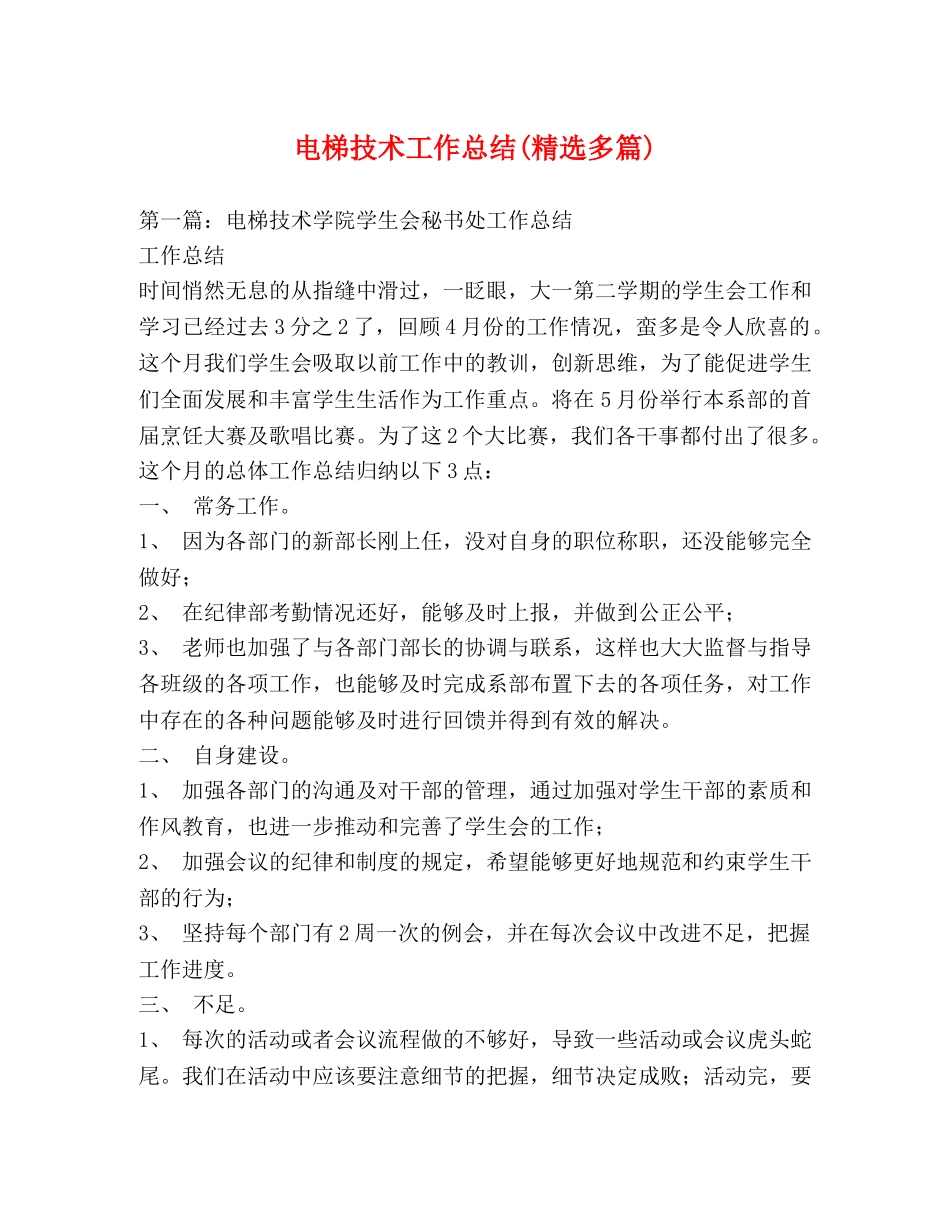 电梯技术工作总结(精选多篇)

第一篇：电梯技术学院学生会秘书处工作总结

工作总结

时间悄然无息的从指缝中滑过，一眨眼，大一第二学期的学生会工作和学习已经过去3分之2了，回顾4月份的工作情况，蛮多是令人欣喜的。这个月我们学生会吸取以前工作中的教训，创新思维，为了能促进学生们全面发展和丰富学生生活作为工作重点。将在5月份举行本系部的首届烹饪大赛及歌唱比赛。为了这2个大比赛，我们各干事都付出了很多。这个月的总体工作总结归纳以下3点：

一、 常务工作。

1、 因为各部门的新部长刚上任，没对自身的职位称职，还没能够完全做好；

2、 在纪律部考勤情况还好，能够及时上报，并做到公正公平；

3、 老师也加强了与各部门部长的协调与联系，这样也大大监督与指导各班级的各项工作，也能够及时完成系部布置下去的各项任务，对工作中存在的各种问题能够及时进行回馈并得到有效的解决。

二、 自身建设。

1、 加强各部门的沟通及对干部的管理，通过加强对学生干部的素质和作风教育，也进一步推动和完善了学生会的工作；

2、 加强会议的纪律和制度的规定，希望能够更好地规范和约束学生干部的行为；

3、 坚持每个部门有2周一次的例会，并在每次会议中改进不足，把握工作进度。

三、 不足。

1、 每次的活动或者会议流程做的不够好，导致一些活动或会议虎头蛇尾。我们在活动中应该要注意细节的把握，细节决定成败；活动完，要